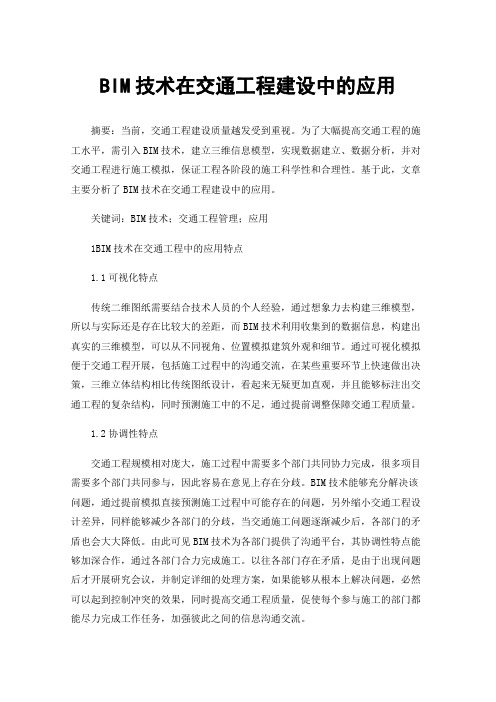 BIM技术在交通工程建设中的应用

摘要：当前，交通工程建设质量越发受到重视。为了大幅提高交通工程的施工水平，需引入BIM技术，建立三维信息模型，实现数据建立、数据分析，并对交通工程进行施工模拟，保证工程各阶段的施工科学性和合理性。基于此，文章主要分析了BIM技术在交通工程建设中的应用。

关键词：BIM技术；交通工程管理；应用

1BIM技术在交通工程中的应用特点

1.1可视化特点

传统二维图纸需要结合技术人员的个人经验，通过想象力去构建三维模型，所以与实际还是存在比较大的差距，而BIM技术利用收集到的数据信息，构建出真实的三维模型，可以从不同视角、位置模拟建筑外观和细节。通过可视化模拟便于交通工程开展，包括施工过程中的沟通交流，在某些重要环节上快速做出决策，三维立体结构相比传统图纸设计，看起来无疑更加直观，并且能够标注出交通工程的复杂结构，同时预测施工中的不足，通过提前调整保障交通工程质量。

1.2协调性特点

交通工程规模相对庞大，施工过程中需要多个部门共同协力完成，很多项目需要多个部门共同参与，因此容易在意见上存在分歧。BIM技术能够充分解决该问题，通过提前模拟直接预测施工过程中可能存在的问题，另外缩小交通工程设计差异，同样能够减少各部门的分歧，当交通施工问题逐渐减少后，各部门的矛盾也会大大降低。由此可见BIM技术为各部门提供了沟通平台，其协调性特点能够加深合作，通过各部门合力完成施工。以往各部门存在矛盾，是由于出现问题后才开展研究会议，并制定详细的处理方案，如果能够从根本上解决问题，必然可以起到控制冲突的效果，同时提高交通工程质量，促使每个参与施工的部门都能尽力完成工作任务，加强彼此之间的信息沟通交流。